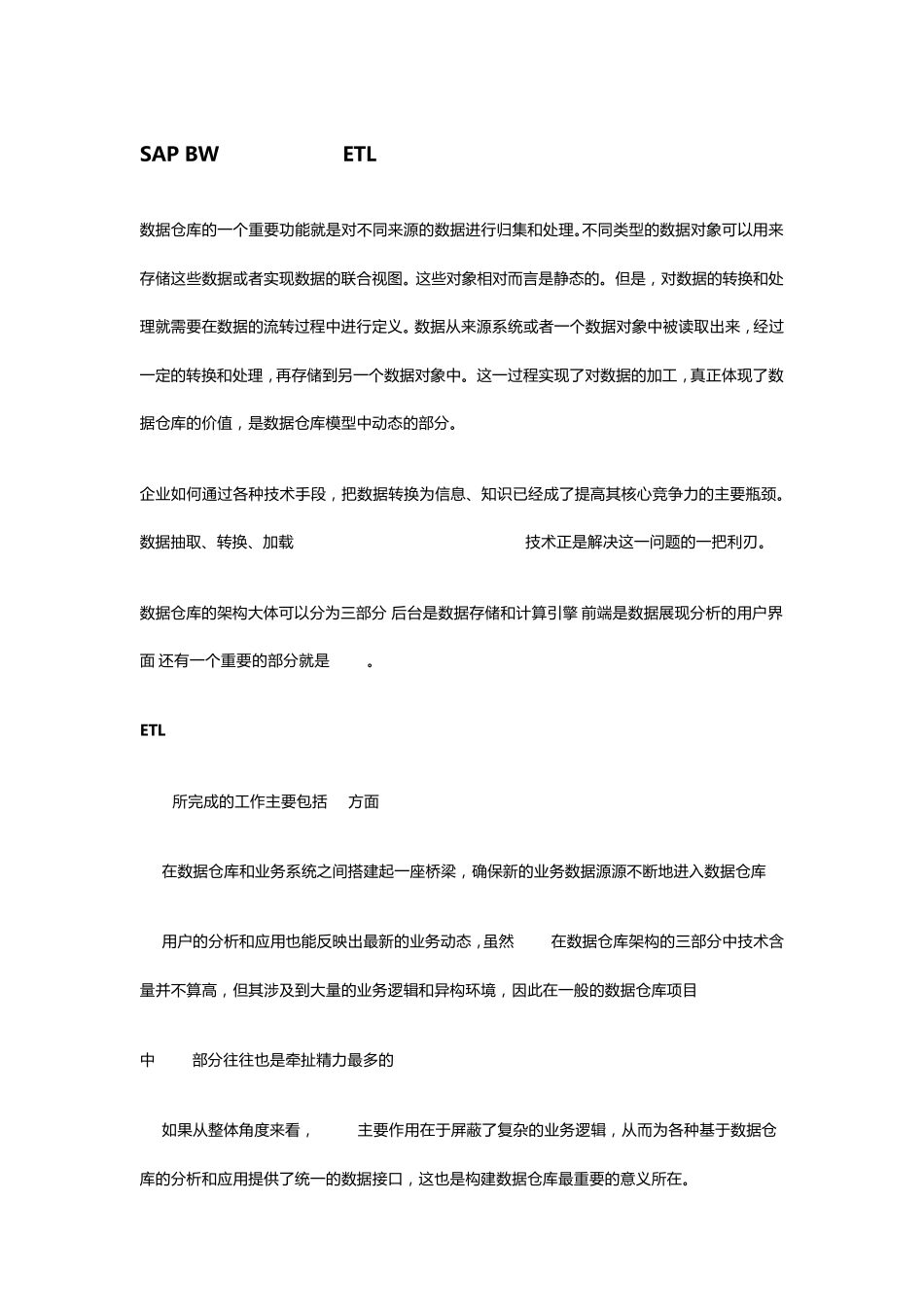 SAP BW ETL

数据仓库的一个重要功能就是对不同来源的数据进行归集和处理。不同类型的数据对象可以用来存储这些数据或者实现数据的联合视图。这些对象相对而言是静态的。但是，对数据的转换和处理就需要在数据的流转过程中进行定义。数据从来源系统或者一个数据对象中被读取出来，经过一定的转换和处理，再存储到另一个数据对象中。这一过程实现了对数据的加工，真正体现了数据仓库的价值，是数据仓库模型中动态的部分。

企业如何通过各种技术手段，把数据转换为信息、知识已经成了提高其核心竞争力的主要瓶颈。数据抽取、转换、加载 技术正是解决这一问题的一把利刃。

数据仓库的架构大体可以分为三部分 后台是数据存储和计算引擎 前端是数据展现分析的用户界面 还有一个重要的部分就是 。

ETL

所完成的工作主要包括 方面

在数据仓库和业务系统之间搭建起一座桥梁，确保新的业务数据源源不断地进入数据仓库

用户的分析和应用也能反映出最新的业务动态，虽然 在数据仓库架构的三部分中技术含量并不算高，但其涉及到大量的业务逻辑和异构环境，因此在一般的数据仓库项目

中 部分往往也是牵扯精力最多的

如果从整体角度来看， 主要作用在于屏蔽了复杂的业务逻辑，从而为各种基于数据仓库的分析和应用提供了统一的数据接口，这也是构建数据仓库最重要的意义所在。